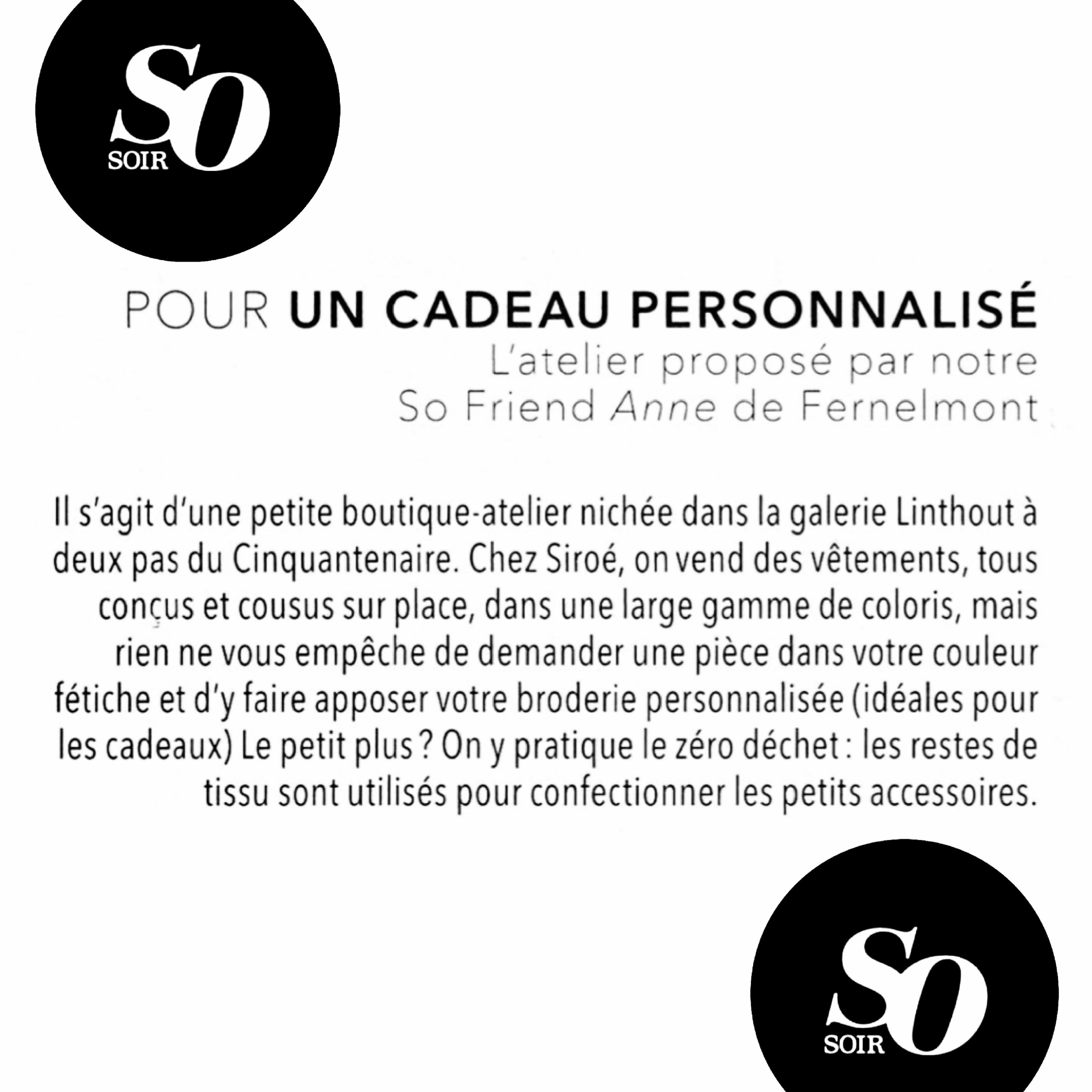 So
SOIR

POUR UN CADEAU PERSONNALISÉ
L'atelier proposé par notre
So Friend Anne de Fernelmont

Il s'agit d'une petite boutique-atelier nichée dans la galerie Linthout à deux pas du Cinquantenaire. Chez Siroé, on vend des vêtements, tous conçus et cousus sur place, dans une large gamme de coloris, mais rien ne vous empêche de demander une pièce dans votre couleur fétiche et d'y faire apposer votre broderie personnalisée (idéales pour les cadeaux) Le petit plus ? On y pratique le zéro déchet : les restes de tissu sont utilisés pour confectionner les petits accessoires.

So
SOIR